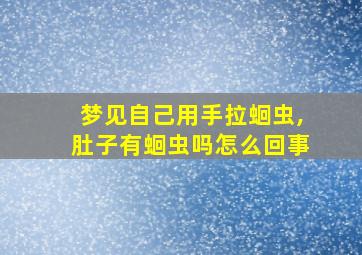 梦见自己用手拉蛔虫，
肚子有蛔虫吗怎么回事